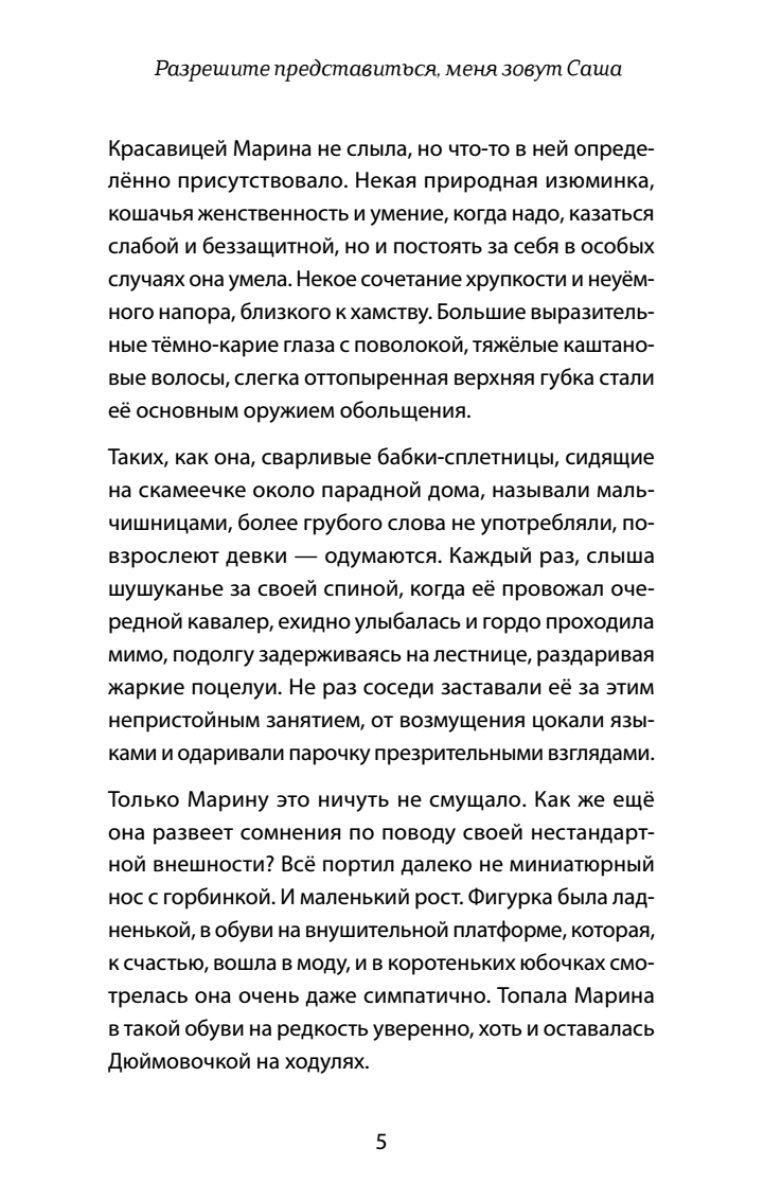 Разрешите представиться, меня зовут Саша

Красавицей Марина не слыла, но что-то в ней определённо присутствовало. Некая природная изюминка, кошачья женственность и умение, когда надо, казаться слабой и беззащитной, но и постоять за себя в особых случаях она умела. Некое сочетание хрупкости и неуёмного напора, близкого к хамству. Большие выразительные тёмно-карие глаза с поволокой, тяжёлые каштановые волосы, слегка оттопыренная верхняя губка стали её основным оружием обольщения.

Таких, как она, сварливые бабки-сплетницы, сидящие на скамеечке около парадной дома, называли мальчишницами, более грубого слова не употребляли, повзрослеют девки — одумаются. Каждый раз, слыша шушуканье за своей спиной, когда её провожал очередной кавалер, ехидно улыбалась и гордо проходила мимо, подолгу задерживаясь на лестнице, раздаривая жаркие поцелуи. Не раз соседи заставали её за этим непристойным занятием, от возмущения цокали языками и одаривали парочку презрительными взглядами.

Только Марину это ничуть не смущало. Как же ещё она развеет сомнения по поводу своей нестандартной внешности? Всё портил далеко не миниатюрный нос с горбинкой. И маленький рост. Фигурка была ладненькой, в обуви на внушительной платформе, которая, к счастью, вошла в моду, и в коротеньких юбочках смотрелась она очень даже симпатично. Топала Марина в такой обуви на редкость уверенно, хоть и оставалась Дюймовочкой на ходулях.

5